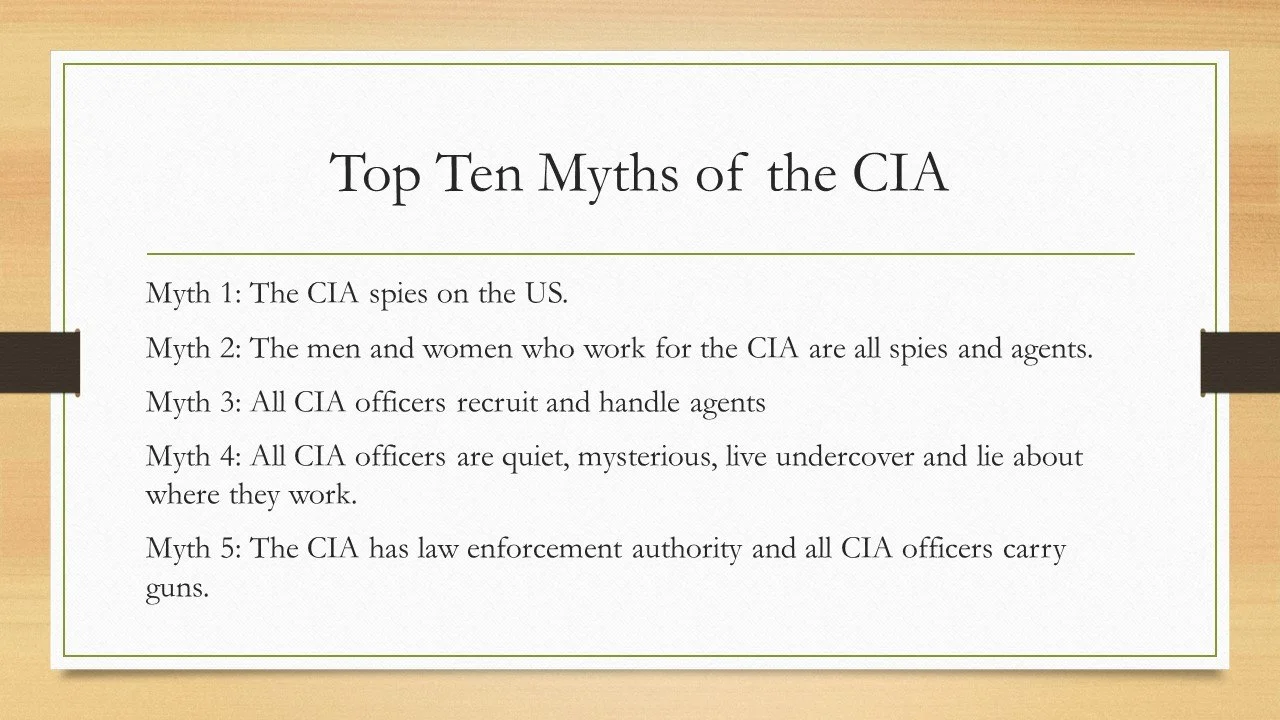 Top Ten Myths of the CIA

Myth 1: The CIA spies on the US.

Myth 2: The men and women who work for the CIA are all spies and agents.

Myth 3: All CIA officers recruit and handle agents

Myth 4: All CIA officers are quiet, mysterious, live undercover and lie about where they work.

Myth 5: The CIA has law enforcement authority and all CIA officers carry guns.